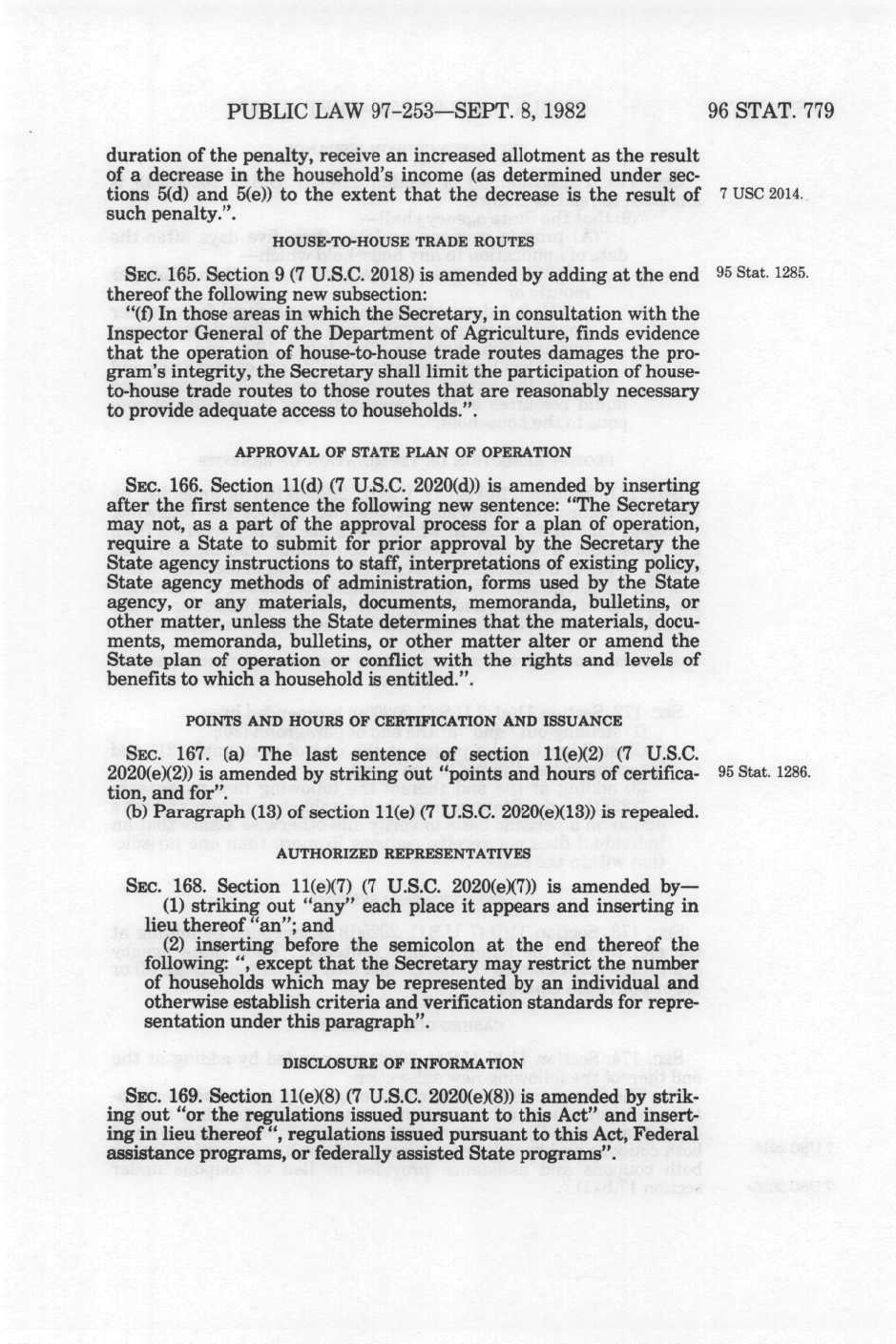 PUBLIC LAW 97-253—SEPT. 8, 1982 96 STAT. 779

duration of the penalty, receive an increased allotment as the result of a decrease in the household's income (as determined under sections 5(d) and 5(e)) to the extent that the decrease is the result of such penalty.".

7 USC 2014.

HOUSE-TO-HOUSE TRADE ROUTES

SEC. 165. Section 9 (7 U.S.C. 2018) is amended by adding at the end thereof the following new subsection:

95 Stat. 1285.

"(f) In those areas in which the Secretary, in consultation with the Inspector General of the Department of Agriculture, finds evidence that the operation of house-to-house trade routes damages the program's integrity, the Secretary shall limit the participation of house-to-house trade routes to those routes that are reasonably necessary to provide adequate access to households.".

APPROVAL OF STATE PLAN OF OPERATION

SEC. 166. Section 11(d) (7 U.S.C. 2020(d)) is amended by inserting after the first sentence the following new sentence: "The Secretary may not, as a part of the approval process for a plan of operation, require a State to submit for prior approval by the Secretary the State agency instructions to staff, interpretations of existing policy, State agency methods of administration, forms used by the State agency, or any materials, documents, memoranda, bulletins, or other matter, unless the State determines that the materials, documents, memoranda, bulletins, or other matter alter or amend the State plan of operation or conflict with the rights and levels of benefits to which a household is entitled.".

POINTS AND HOURS OF CERTIFICATION AND ISSUANCE

SEC. 167. (a) The last sentence of section 11(e)(2) (7 U.S.C. 2020(e)(2)) is amended by striking out "points and hours of certification, and for".

95 Stat. 1286.

(b) Paragraph (13) of section 11(e) (7 U.S.C. 2020(e)(13)) is repealed.

AUTHORIZED REPRESENTATIVES

SEC. 168. Section 11(e)(7) (7 U.S.C. 2020(e)(7)) is amended by—
(1) striking out "any" each place it appears and inserting in lieu thereof "an"; and
(2) inserting before the semicolon at the end thereof the following: ", except that the Secretary may restrict the number of households which may be represented by an individual and otherwise establish criteria and verification standards for representation under this paragraph".

DISCLOSURE OF INFORMATION

SEC. 169. Section 11(e)(8) (7 U.S.C. 2020(e)(8)) is amended by striking out "or the regulations issued pursuant to this Act" and inserting in lieu thereof ", regulations issued pursuant to this Act, Federal assistance programs, or federally assisted State programs".